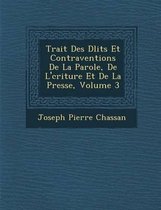 Trait Des Dlits Et Contraventions De La Parole, De L'criture Et De La Presse, Volume 3

Joseph Pierre Chassan